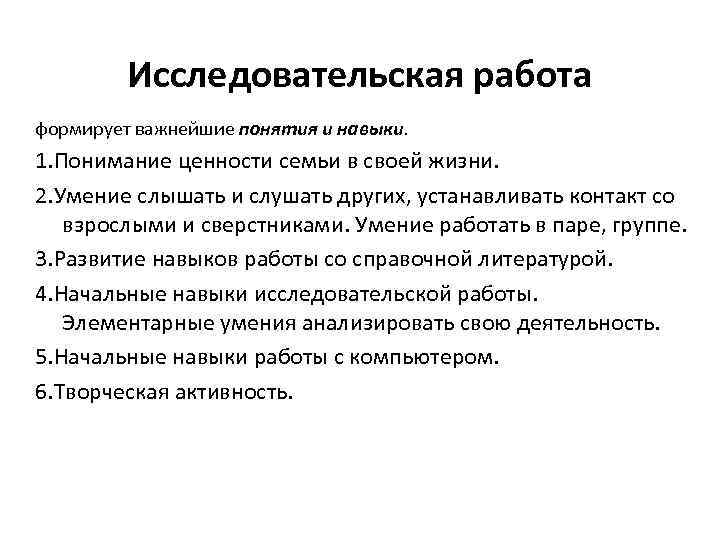 Исследовательская работа

формирует важнейшие понятия и навыки.

1.Понимание ценности семьи в своей жизни.

2.Умение слышать и слушать других, устанавливать контакт со взрослыми и сверстниками. Умение работать в паре, группе.

3.Развитие навыков работы со справочной литературой.

4.Начальные навыки исследовательской работы. Элементарные умения анализировать свою деятельность.

5.Начальные навыки работы с компьютером.

6.Творческая активность.